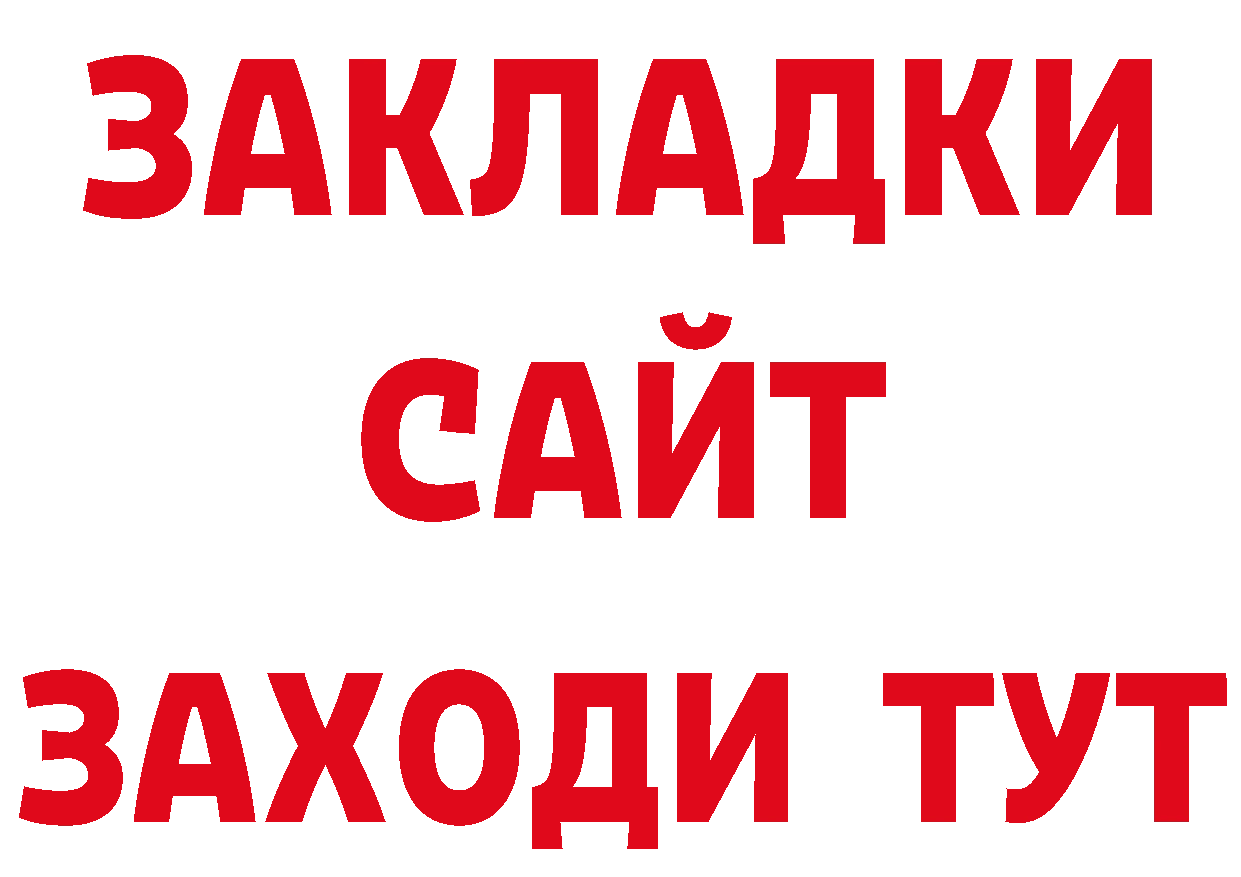 ЗАКЛАДКИ
САЙТ
ЗАХОДИ ТУТ